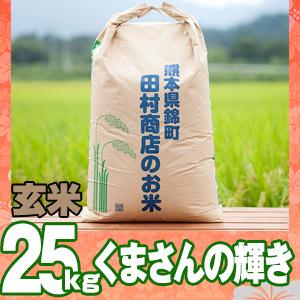 熊本県錦町
田村商店のお米

玄米

25kg くまさんの輝き